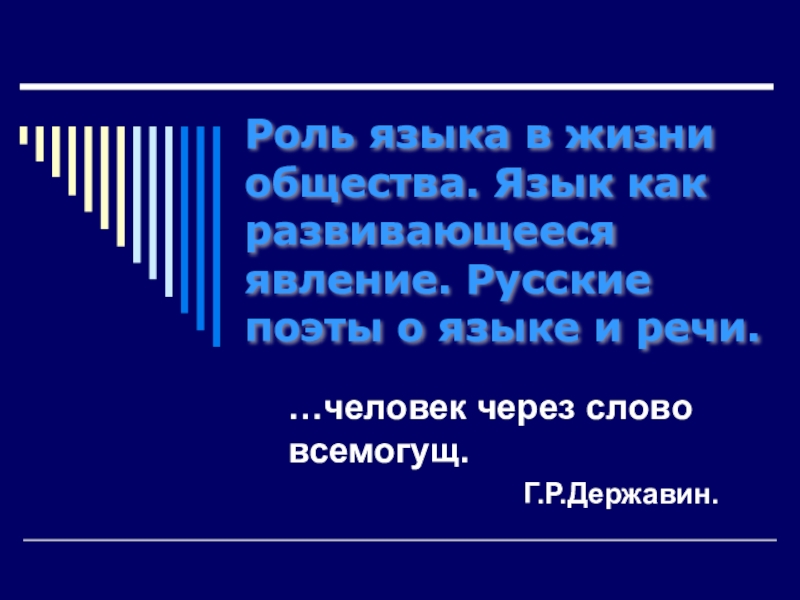 Роль языка в жизни общества. Язык как развивающееся явление. Русские поэты о языке и речи.

…человек через слово всемогущ.

Г.Р.Державин.